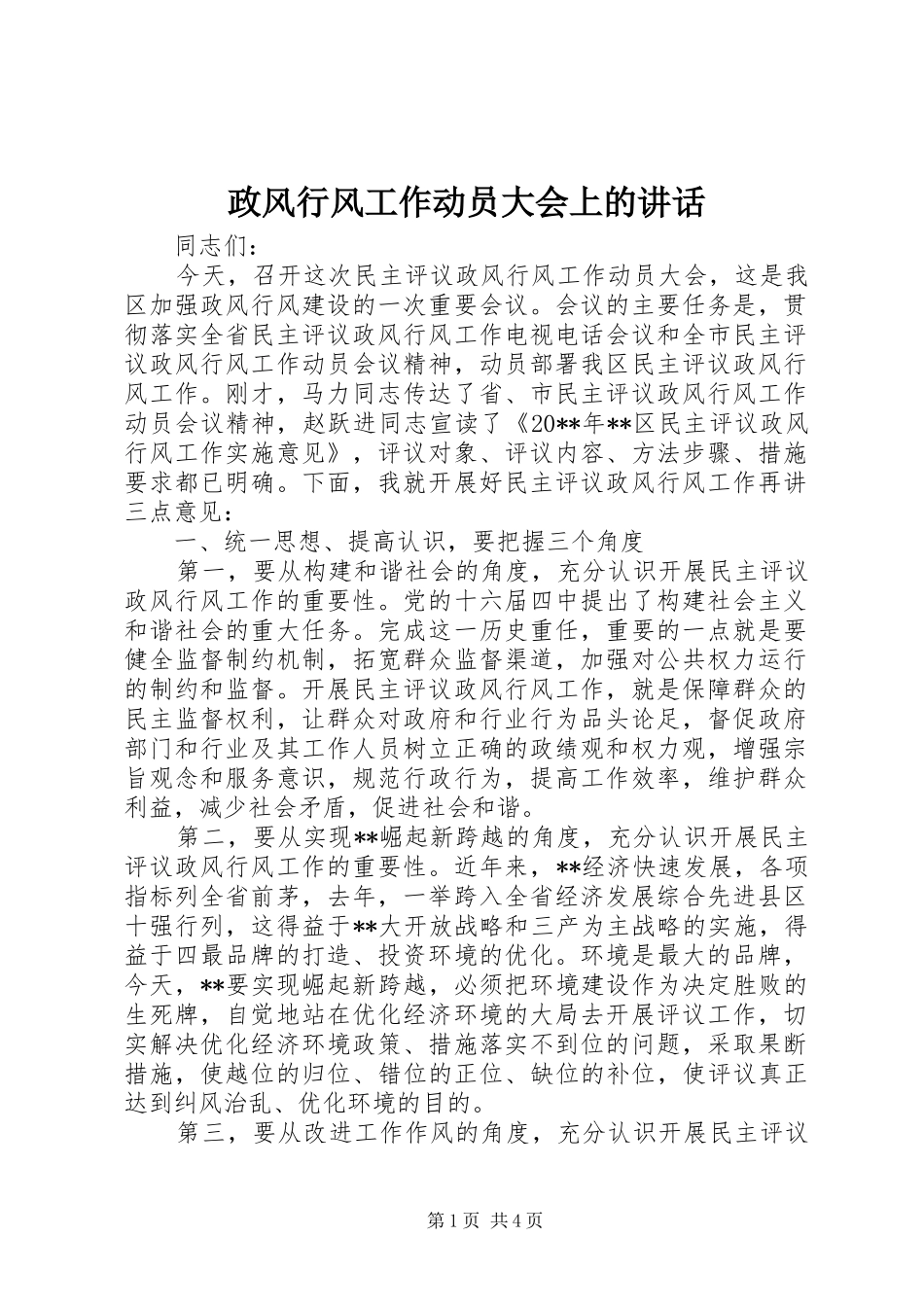 政风行风工作动员大会上的讲话

同志们：

今天，召开这次民主评议政风行风工作动员大会，这是我区加强政风行风建设的一次重要会议。会议的主要任务是，贯彻落实全省民主评议政风行风工作电视电话会议和全市民主评议政风行风工作动员会议精神，动员部署我区民主评议政风行风工作。刚才，马力同志传达了省、市民主评议政风行风工作动员会议精神，赵跃进同志宣读了《20**年**区民主评议政风行风工作实施意见》，评议对象、评议内容、方法步骤、措施要求都已明确。下面，我就开展好民主评议政风行风工作再讲三点意见：

一、统一思想、提高认识，要把握三个角度

第一，要从构建和谐社会的角度，充分认识开展民主评议政风行风工作的重要性。党的十六届四中提出了构建社会主义和谐社会的重大任务。完成这一历史重任，重要的一点就是要健全监督制约机制，拓宽群众监督渠道，加强对公共权力运行的制约和监督。开展民主评议政风行风工作，就是保障群众的民主监督权利，让群众对政府和行业行为品头论足，督促政府部门和行业及其工作人员树立正确的政绩观和权力观，增强宗旨观念和服务意识，规范行政行为，提高工作效率，维护群众利益，减少社会矛盾，促进社会和谐。

第二，要从实现**崛起新跨越的角度，充分认识开展民主评议政风行风工作的重要性。近年来，**经济快速发展，各项指标列全省前茅，去年，一举跨入全省经济发展综合先进县区十强行列，这得益于**大开放战略和三产为主战略的实施，得益于四最品牌的打造、投资环境的优化。环境是最大的品牌，今天，**要实现崛起新跨越，必须把环境建设作为决定胜败的生死牌，自觉地站在优化经济环境的大局去开展评议工作，切实解决优化经济环境政策、措施落实不到位的问题，采取果断措施，使越位的归位、错位的正位、缺位的补位，使评议真正达到纠风治乱、优化环境的目的。

第三，要从改进工作作风的角度，充分认识开展民主评议

第1页 共4页